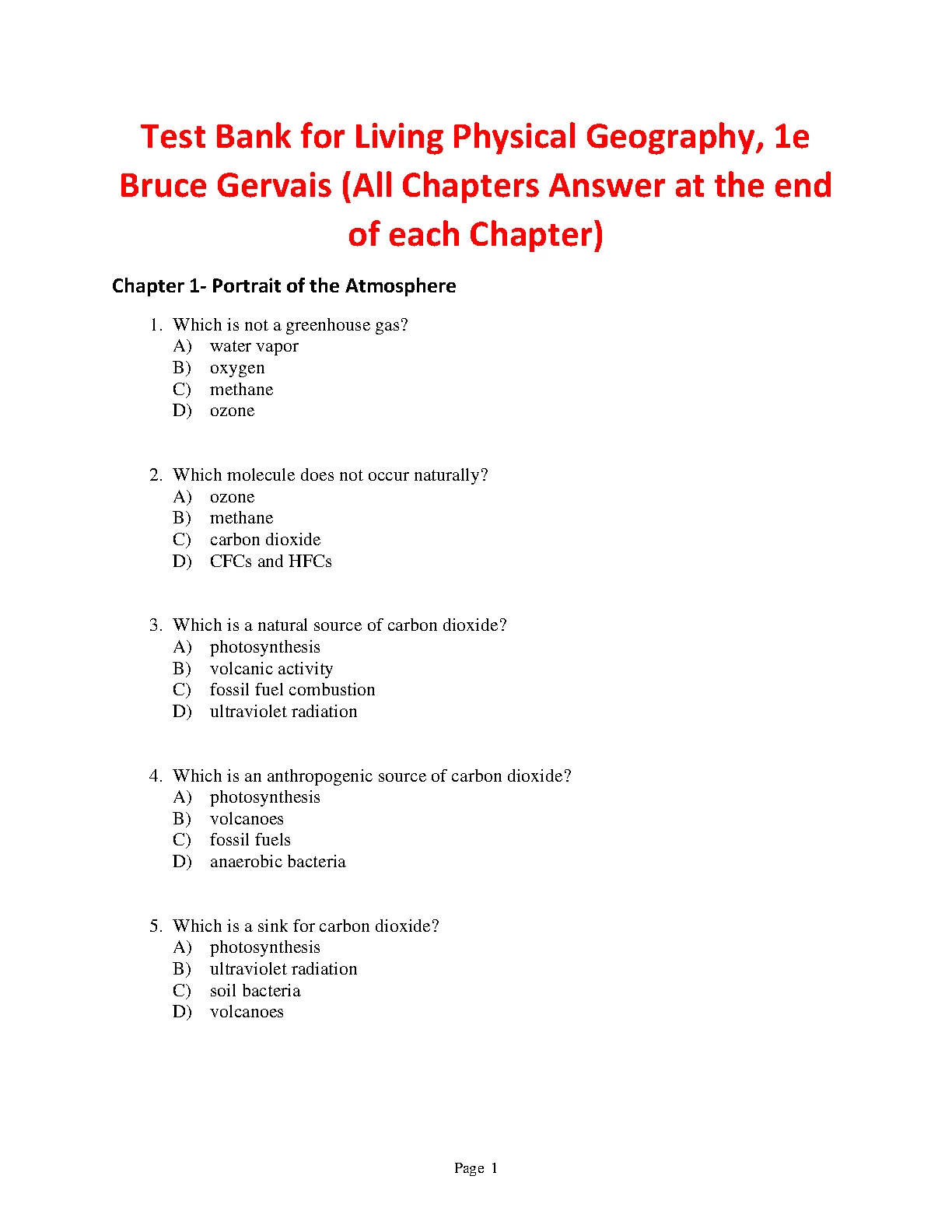 Test Bank for Living Physical Geography, 1e Bruce Gervais (All Chapters Answer at the end of each Chapter)

Chapter 1- Portrait of the Atmosphere

1. Which is not a greenhouse gas?
A) water vapor
B) oxygen
C) methane
D) ozone

2. Which molecule does not occur naturally?
A) ozone
B) methane
C) carbon dioxide
D) CFCs and HFCs

3. Which is a natural source of carbon dioxide?
A) photosynthesis
B) volcanic activity
C) fossil fuel combustion
D) ultraviolet radiation

4. Which is an anthropogenic source of carbon dioxide?
A) photosynthesis
B) volcanoes
C) fossil fuels
D) anaerobic bacteria

5. Which is a sink for carbon dioxide?
A) photosynthesis
B) ultraviolet radiation
C) soil bacteria
D) volcanoes

Page 1